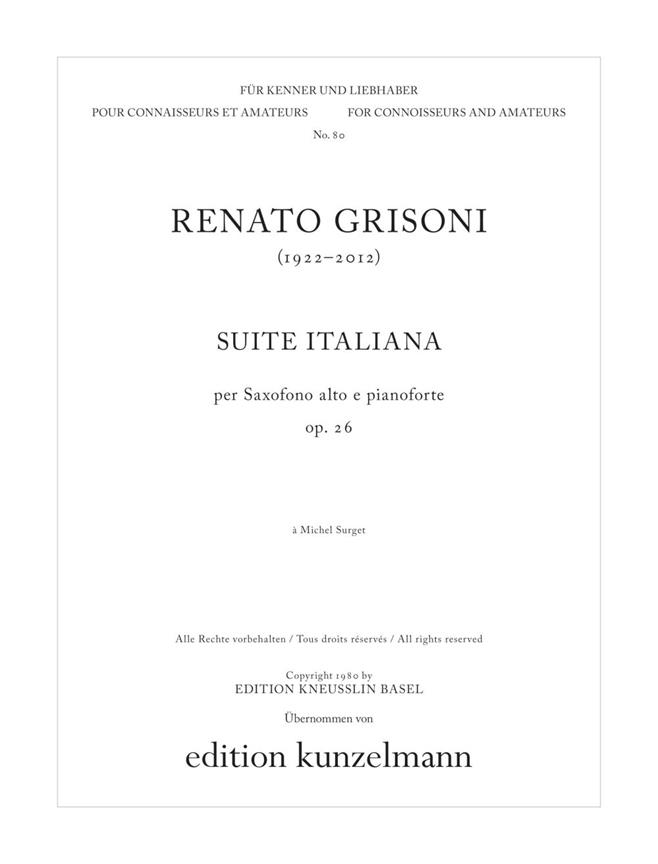 FÜR KENNER UND LIEBHABER
POUR CONNAISSEURS ET AMATEURS FOR CONNOISSEURS AND AMATEURS
No. 80

RENATO GRISONI
(1922–2012)

SUITE ITALIANA

per Saxofono alto e pianoforte
op. 26

à Michel Surget

Alle Rechte vorbehalten / Tous droits réservés / All rights reserved

Copyright 1980 by
EDITION KNEUSSLIN BASEL
Übernommen von

edition kunzelmann